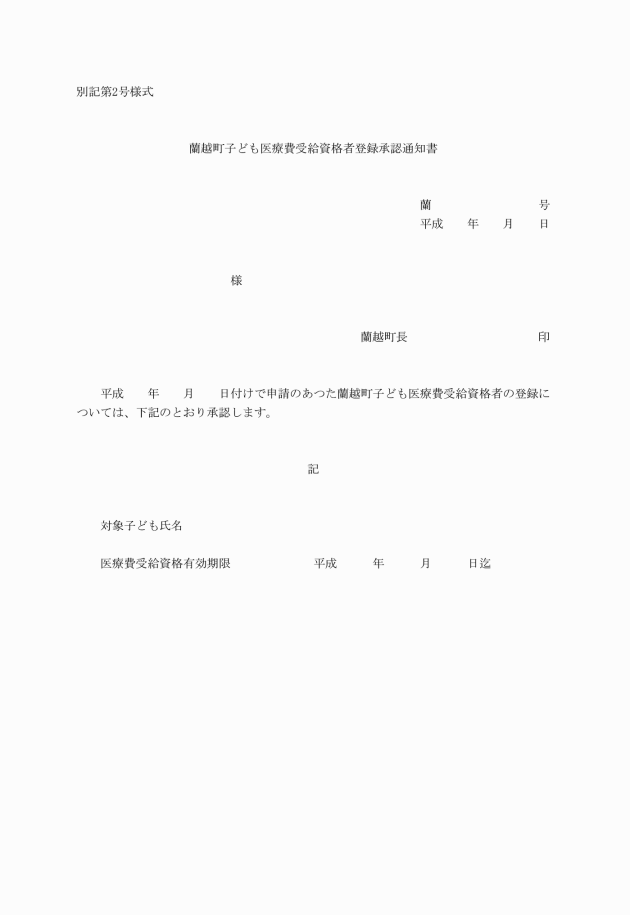 別記第2号様式

蘭越町子ども医療費受給資格者登録承認通知書

蘭　　　　　号
平成　年　月　日

様

蘭越町長　　　　　印

平成　年　月　日付けで申請のあつた蘭越町子ども医療費受給資格者の登録については、下記のとおり承認します。

記

対象子ども氏名

医療費受給資格有効期限　　　平成　　年　　月　　日迄